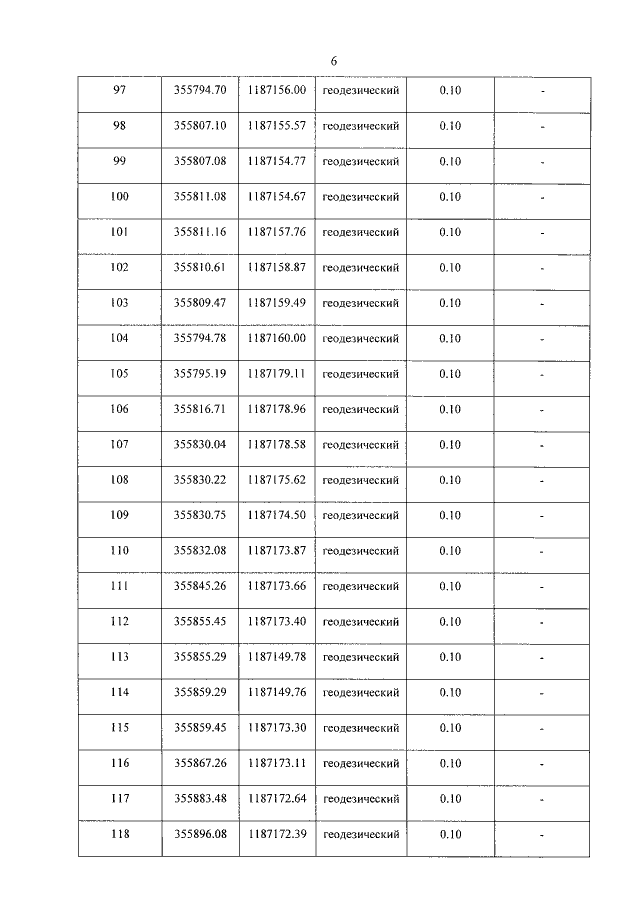 6

| 97 | 355794.70 | 1187156.00 | геодезический | 0.10 | - |
|---|---|---|---|---|---|
| 98 | 355807.10 | 1187155.57 | геодезический | 0.10 | - |
| 99 | 355807.08 | 1187154.77 | геодезический | 0.10 | - |
| 100 | 355811.08 | 1187154.67 | геодезический | 0.10 | - |
| 101 | 355811.16 | 1187157.76 | геодезический | 0.10 | - |
| 102 | 355810.61 | 1187158.87 | геодезический | 0.10 | - |
| 103 | 355809.47 | 1187159.49 | геодезический | 0.10 | - |
| 104 | 355794.78 | 1187160.00 | геодезический | 0.10 | - |
| 105 | 355795.19 | 1187179.11 | геодезический | 0.10 | - |
| 106 | 355816.71 | 1187178.96 | геодезический | 0.10 | - |
| 107 | 355830.04 | 1187178.58 | геодезический | 0.10 | - |
| 108 | 355830.22 | 1187175.62 | геодезический | 0.10 | - |
| 109 | 355830.75 | 1187174.50 | геодезический | 0.10 | - |
| 110 | 355832.08 | 1187173.87 | геодезический | 0.10 | - |
| 111 | 355845.26 | 1187173.66 | геодезический | 0.10 | - |
| 112 | 355855.45 | 1187173.40 | геодезический | 0.10 | - |
| 113 | 355855.29 | 1187149.78 | геодезический | 0.10 | - |
| 114 | 355859.29 | 1187149.76 | геодезический | 0.10 | - |
| 115 | 355859.45 | 1187173.30 | геодезический | 0.10 | - |
| 116 | 355867.26 | 1187173.11 | геодезический | 0.10 | - |
| 117 | 355883.48 | 1187172.64 | геодезический | 0.10 | - |
| 118 | 355896.08 | 1187172.39 | геодезический | 0.10 | - |